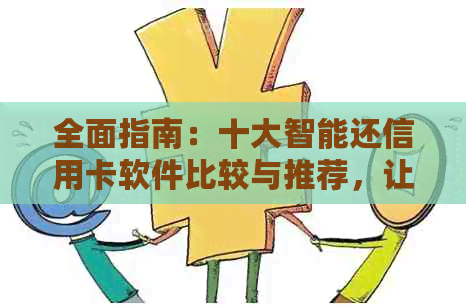 全面指南：十大智能还信用卡软件比较与推荐，让